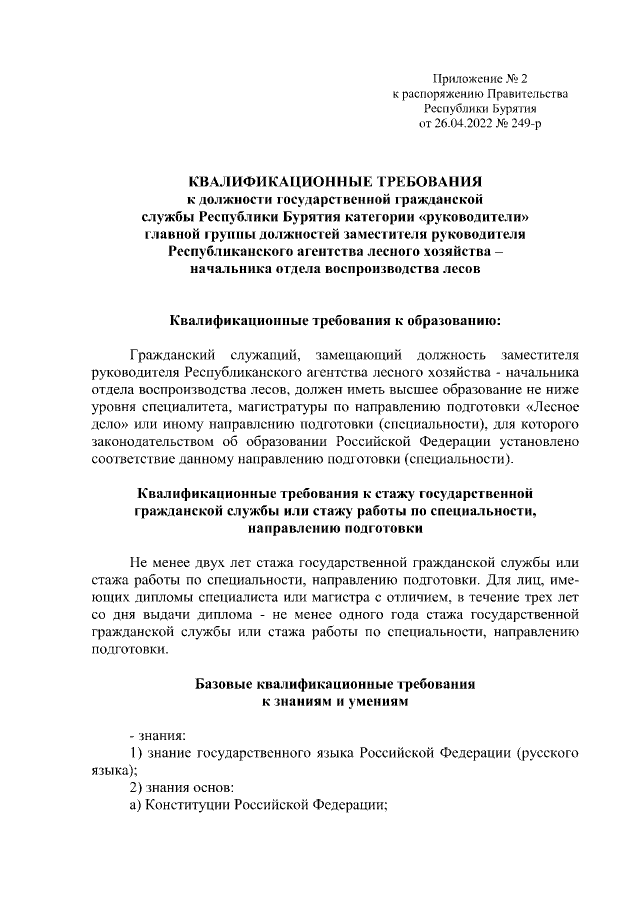 Приложение № 2
к распоряжению Правительства
Республики Бурятия
от 26.04.2022 № 249-р

КВАЛИФИКАЦИОННЫЕ ТРЕБОВАНИЯ
к должности государственной гражданской
службы Республики Бурятия категории «руководители»
главной группы должностей заместителя руководителя
Республиканского агентства лесного хозяйства –
начальника отдела воспроизводства лесов

Квалификационные требования к образованию:

Гражданский служащий, замещающий должность заместителя руководителя Республиканского агентства лесного хозяйства - начальника отдела воспроизводства лесов, должен иметь высшее образование не ниже уровня специалитета, магистратуры по направлению подготовки «Лесное дело» или иному направлению подготовки (специальности), для которого законодательством об образовании Российской Федерации установлено соответствие данному направлению подготовки (специальности).

Квалификационные требования к стажу государственной гражданской службы или стажу работы по специальности, направлению подготовки

Не менее двух лет стажа государственной гражданской службы или стажа работы по специальности, направлению подготовки. Для лиц, имеющих дипломы специалиста или магистра с отличием, в течение трех лет со дня выдачи диплома - не менее одного года стажа государственной гражданской службы или стажа работы по специальности, направлению подготовки.

Базовые квалификационные требования
к знаниям и умениям

- знания:
1) знание государственного языка Российской Федерации (русского языка);
2) знания основ:
а) Конституции Российской Федерации;